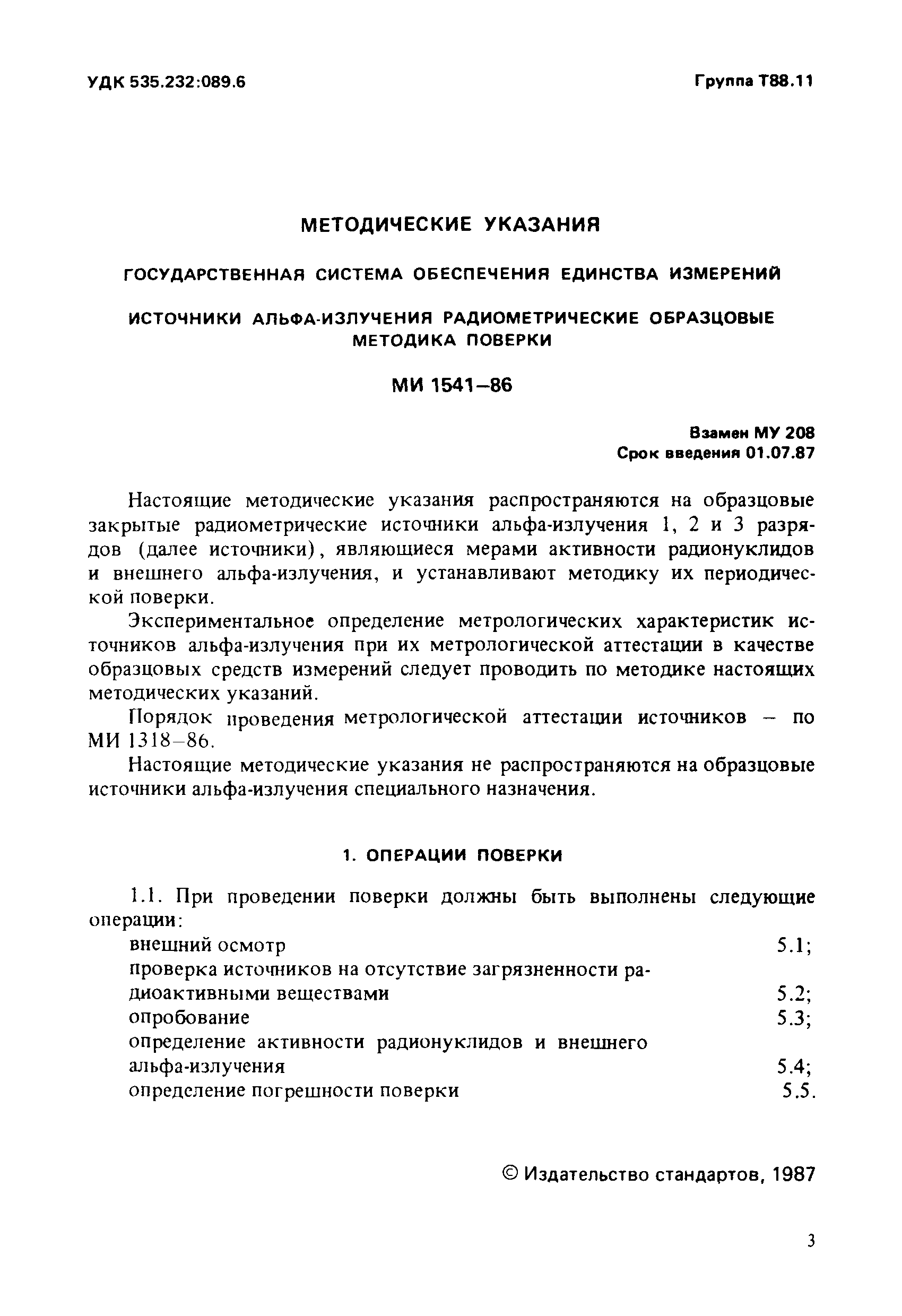 УДК 535.232:089.6

Группа Т88.11

МЕТОДИЧЕСКИЕ УКАЗАНИЯ

ГОСУДАРСТВЕННАЯ СИСТЕМА ОБЕСПЕЧЕНИЯ ЕДИНСТВА ИЗМЕРЕНИЙ

ИСТОЧНИКИ АЛЬФА-ИЗЛУЧЕНИЯ РАДИОМЕТРИЧЕСКИЕ ОБРАЗЦОВЫЕ
МЕТОДИКА ПОВЕРКИ

МИ 1541–86

Взамен МУ 208
Срок введения 01.07.87

Настоящие методические указания распространяются на образцовые закрытые радиометрические источники альфа-излучения 1, 2 и 3 разрядов (далее источники), являющиеся мерами активности радионуклидов и внешнего альфа-излучения, и устанавливают методику их периодической поверки.

Экспериментальное определение метрологических характеристик источников альфа-излучения при их метрологической аттестации в качестве образцовых средств измерений следует проводить по методике настоящих методических указаний.

Порядок проведения метрологической аттестации источников – по МИ 1318–86.

Настоящие методические указания не распространяются на образцовые источники альфа-излучения специального назначения.

1. ОПЕРАЦИИ ПОВЕРКИ

1.1. При проведении поверки должны быть выполнены следующие операции:

внешний осмотр 5.1;
проверка источников на отсутствие загрязненности радиоактивными веществами 5.2;
опробование 5.3;
определение активности радионуклидов и внешнего альфа-излучения 5.4;
определение погрешности поверки 5.5.

© Издательство стандартов, 1987

3